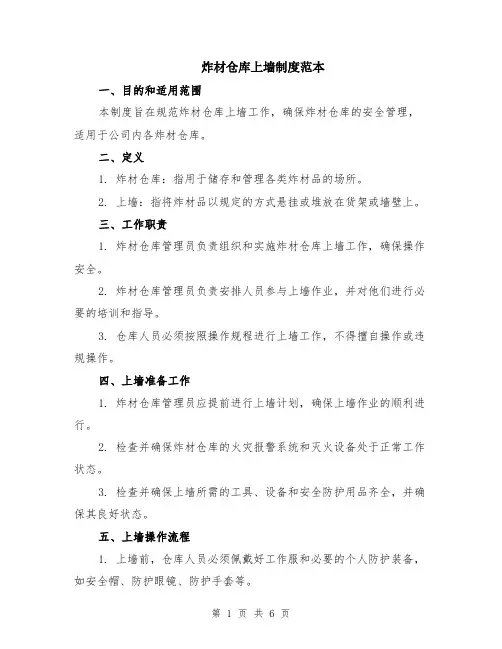 炸材仓库上墙制度范本

一、目的和适用范围

本制度旨在规范炸材仓库上墙工作，确保炸材仓库的安全管理，适用于公司内各炸材仓库。

二、定义

1. 炸材仓库：指用于储存和管理各类炸材品的场所。

2. 上墙：指将炸材品以规定的方式悬挂或堆放在货架或墙壁上。

三、工作职责

1. 炸材仓库管理员负责组织和实施炸材仓库上墙工作，确保操作安全。

2. 炸材仓库管理员负责安排人员参与上墙作业，并对他们进行必要的培训和指导。

3. 仓库人员必须按照操作规程进行上墙工作，不得擅自操作或违规操作。

四、上墙准备工作

1. 炸材仓库管理员应提前进行上墙计划，确保上墙作业的顺利进行。

2. 检查并确保炸材仓库的火灾报警系统和灭火设备处于正常工作状态。

3. 检查并确保上墙所需的工具、设备和安全防护用品齐全，并确保其良好状态。

五、上墙操作流程

1. 上墙前，仓库人员必须佩戴好工作服和必要的个人防护装备，如安全帽、防护眼镜、防护手套等。

第 1 页 共 6 页